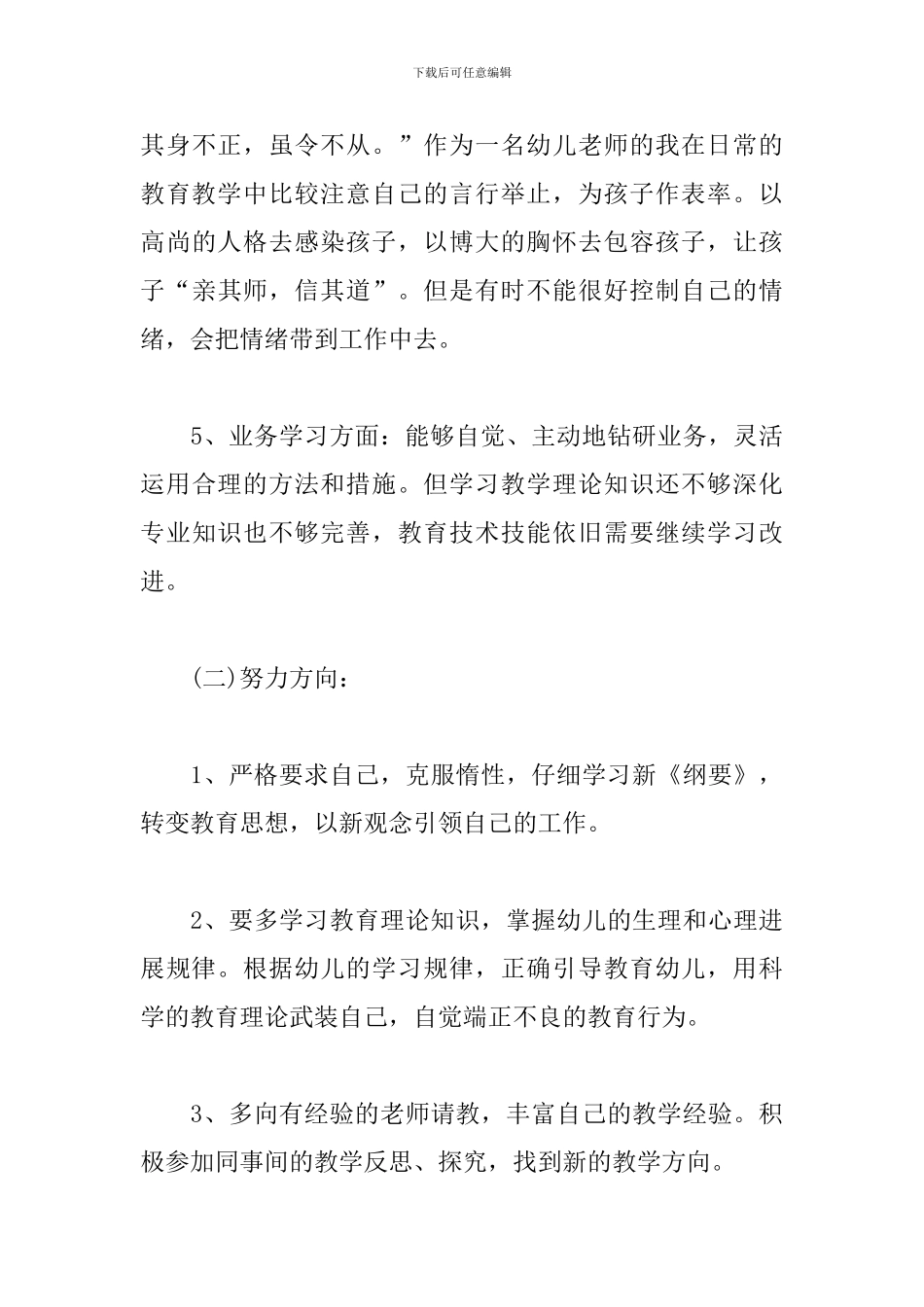 下载后可任意编辑

其身不正，虽令不从。”作为一名幼儿老师的我在日常的教育教学中比较注意自己的言行举止，为孩子作表率。以高尚的人格去感染孩子，以博大的胸怀去包容孩子，让孩子“亲其师，信其道”。但是有时不能很好控制自己的情绪，会把情绪带到工作中去。

5、业务学习方面：能够自觉、主动地钻研业务，灵活运用合理的方法和措施。但学习教学理论知识还不够深化专业知识也不够完善，教育技术技能依旧需要继续学习改进。

(二)努力方向：

1、严格要求自己，克服惰性，仔细学习新《纲要》，转变教育思想，以新观念引领自己的工作。

2、要多学习教育理论知识，掌握幼儿的生理和心理进展规律。根据幼儿的学习规律，正确引导教育幼儿，用科学的教育理论武装自己，自觉端正不良的教育行为。

3、多向有经验的老师请教，丰富自己的教学经验。积极参加同事间的教学反思、探究，找到新的教学方向。